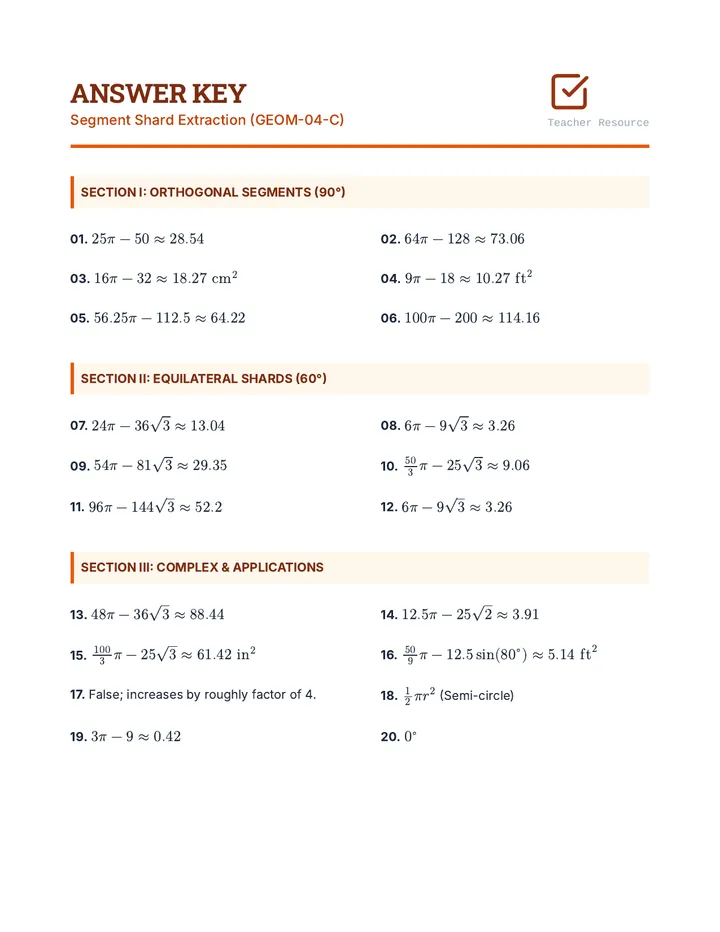 ANSWER KEY
Segment Shard Extraction (GEOM-04-C)

Teacher Resource

SECTION I: ORTHOGONAL SEGMENTS (90°)

01. $25\pi - 50 \approx 28.54$

02. $64\pi - 128 \approx 73.06$

03. $16\pi - 32 \approx 18.27 \text{ cm}^2$

04. $9\pi - 18 \approx 10.27 \text{ ft}^2$

05. $56.25\pi - 112.5 \approx 64.22$

06. $100\pi - 200 \approx 114.16$

SECTION II: EQUILATERAL SHARDS (60°)

07. $24\pi - 36\sqrt{3} \approx 13.04$

08. $6\pi - 9\sqrt{3} \approx 3.26$

09. $54\pi - 81\sqrt{3} \approx 29.35$

10. $\frac{50}{3}\pi - 25\sqrt{3} \approx 9.06$

11. $96\pi - 144\sqrt{3} \approx 52.2$

12. $6\pi - 9\sqrt{3} \approx 3.26$

SECTION III: COMPLEX & APPLICATIONS

13. $48\pi - 36\sqrt{3} \approx 88.44$

14. $12.5\pi - 25\sqrt{2} \approx 3.91$

15. $\frac{100}{3}\pi - 25\sqrt{3} \approx 61.42 \text{ in}^2$

16. $\frac{50}{9}\pi - 12.5\sin(80^\circ) \approx 5.14 \text{ ft}^2$

17. False; increases by roughly factor of 4.

18. $\frac{1}{2}\pi r^2$ (Semi-circle)

19. $3\pi - 9 \approx 0.42$

20. $0^\circ$